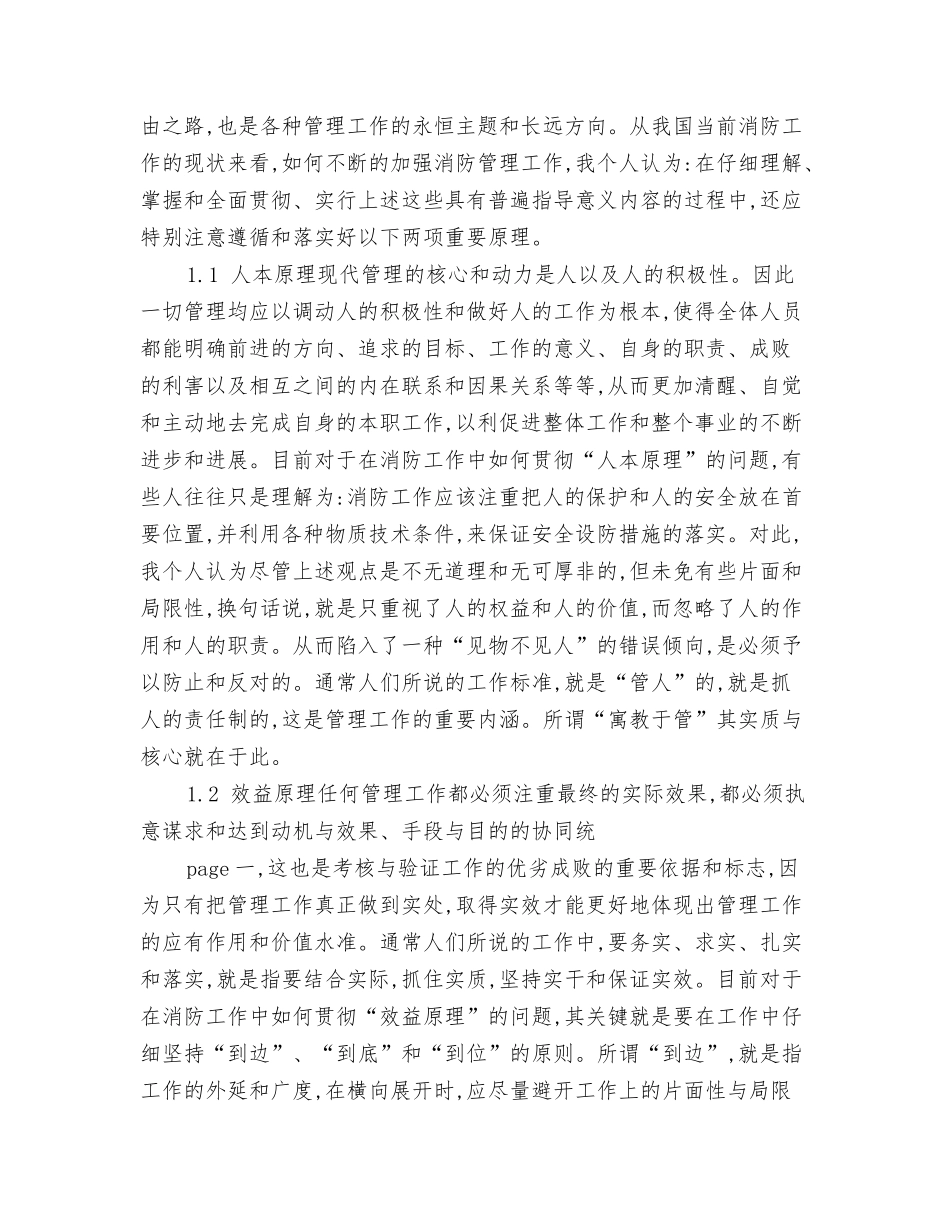 由之路,也是各种管理工作的永恒主题和长远方向。从我国当前消防工作的现状来看,如何不断的加强消防管理工作,我个人认为:在仔细理解、掌握和全面贯彻、实行上述这些具有普遍指导意义内容的过程中,还应特别注意遵循和落实好以下两项重要原理。

1.1 人本原理现代管理的核心和动力是人以及人的积极性。因此一切管理均应以调动人的积极性和做好人的工作为根本,使得全体人员都能明确前进的方向、追求的目标、工作的意义、自身的职责、成败的利害以及相互之间的内在联系和因果关系等等,从而更加清醒、自觉和主动地去完成自身的本职工作,以利促进整体工作和整个事业的不断进步和进展。目前对于在消防工作中如何贯彻“人本原理”的问题,有些人往往只是理解为:消防工作应该注重把人的保护和人的安全放在首要位置,并利用各种物质技术条件,来保证安全设防措施的落实。对此,我个人认为尽管上述观点是不无道理和无可厚非的,但未免有些片面和局限性,换句话说,就是只重视了人的权益和人的价值,而忽略了人的作用和人的职责。从而陷入了一种“见物不见人”的错误倾向,是必须予以防止和反对的。通常人们所说的工作标准,就是“管人”的,就是抓人的责任制的,这是管理工作的重要内涵。所谓“寓教于管”其实质与核心就在于此。

1.2 效益原理任何管理工作都必须注重最终的实际效果,都必须执意谋求和达到动机与效果、手段与目的的协同统

page 一,这也是考核与验证工作的优劣成败的重要依据和标志,因为只有把管理工作真正做到实处,取得实效才能更好地体现出管理工作的应有作用和价值水准。通常人们所说的工作中,要务实、求实、扎实和落实,就是指要结合实际,抓住实质,坚持实干和保证实效。目前对于在消防工作中如何贯彻“效益原理”的问题,其关键就是要在工作中仔细坚持“到边”、“到底”和“到位”的原则。所谓“到边”,就是指工作的外延和广度,在横向展开时,应尽量避开工作上的片面性与局限